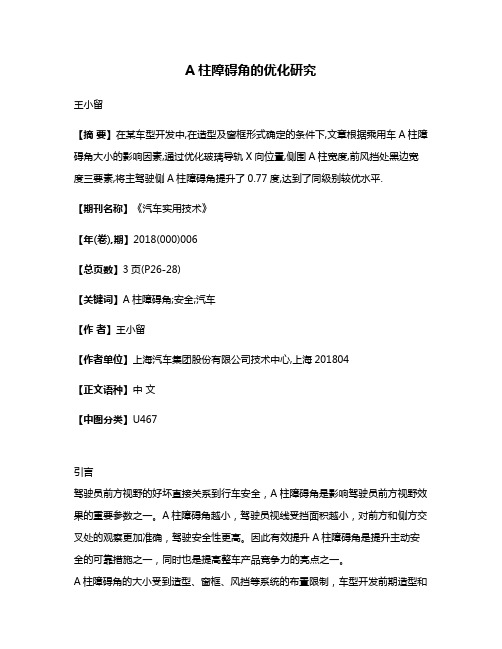 A 柱障碍角的优化研究

王小留

【摘 要】在某车型开发中,在造型及窗框形式确定的条件下,文章根据乘用车 A 柱障碍角大小的影响因素,通过优化玻璃导轨 X 向位置,侧围 A 柱宽度,前风挡处黑边宽度三要素,将主驾驶侧 A 柱障碍角提升了 0.77 度,达到了同级别较优水平.

【期刊名称】《汽车实用技术》

【年(卷),期】2018(000)006

【总页数】3 页(P26-28)

【关键词】A 柱障碍角;安全;汽车

【作 者】王小留

【作者单位】上海汽车集团股份有限公司技术中心,上海 201804

【正文语种】中 文

【中图分类】U467

引言

驾驶员前方视野的好坏直接关系到行车安全，A 柱障碍角是影响驾驶员前方视野效果的重要参数之一。A 柱障碍角越小，驾驶员视线受挡面积越小，对前方和侧方交叉处的观察更加准确，驾驶安全性更高。因此有效提升 A 柱障碍角是提升主动安全的可靠措施之一，同时也是提高整车产品竞争力的亮点之一。

A 柱障碍角的大小受到造型、窗框、风挡等系统的布置限制，车型开发前期造型和